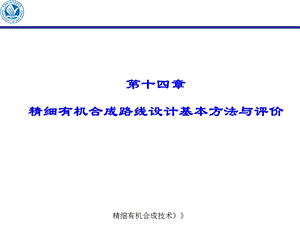 第十四章

精细有机合成路线设计基本方法与评价

精细有机合成技术》》